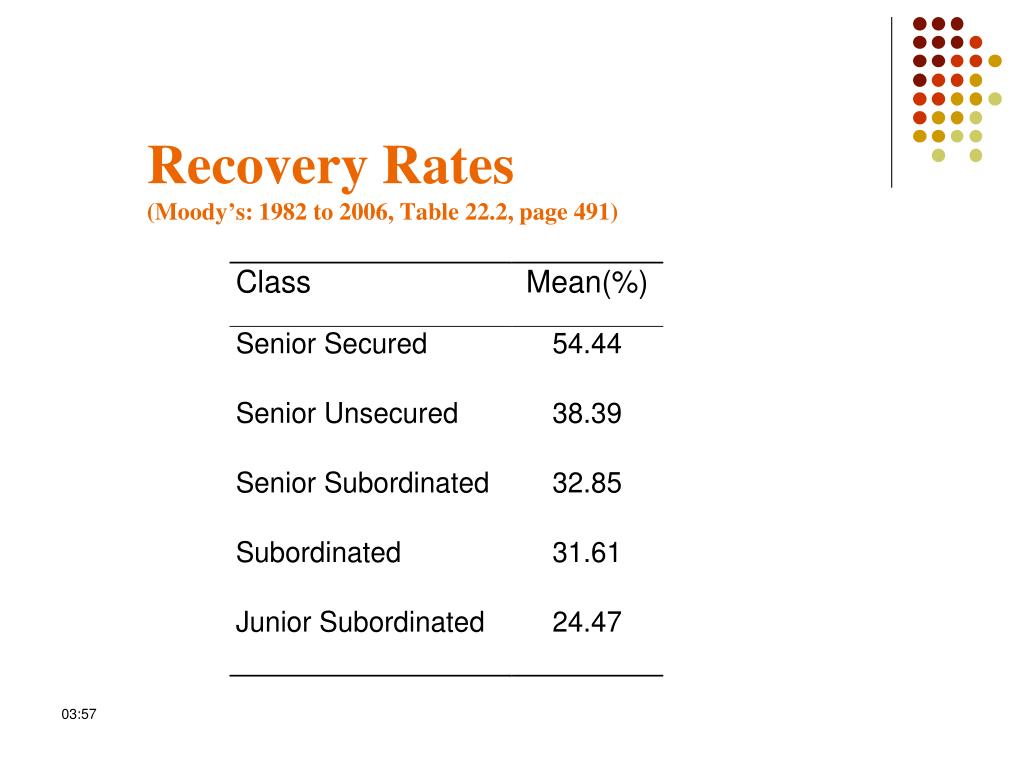 Recovery Rates
(Moody's: 1982 to 2006, Table 22.2, page 491)

| Class | Mean(%) |
|---|---|
| Senior Secured | 54.44 |
| Senior Unsecured | 38.39 |
| Senior Subordinated | 32.85 |
| Subordinated | 31.61 |
| Junior Subordinated | 24.47 |

03:57